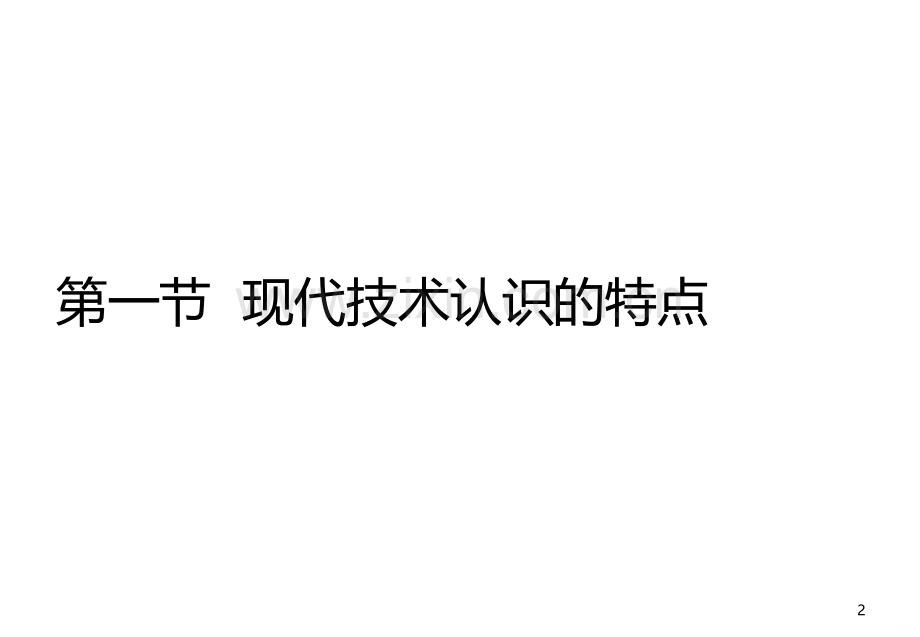 第一节 现代技术认识的特点

2